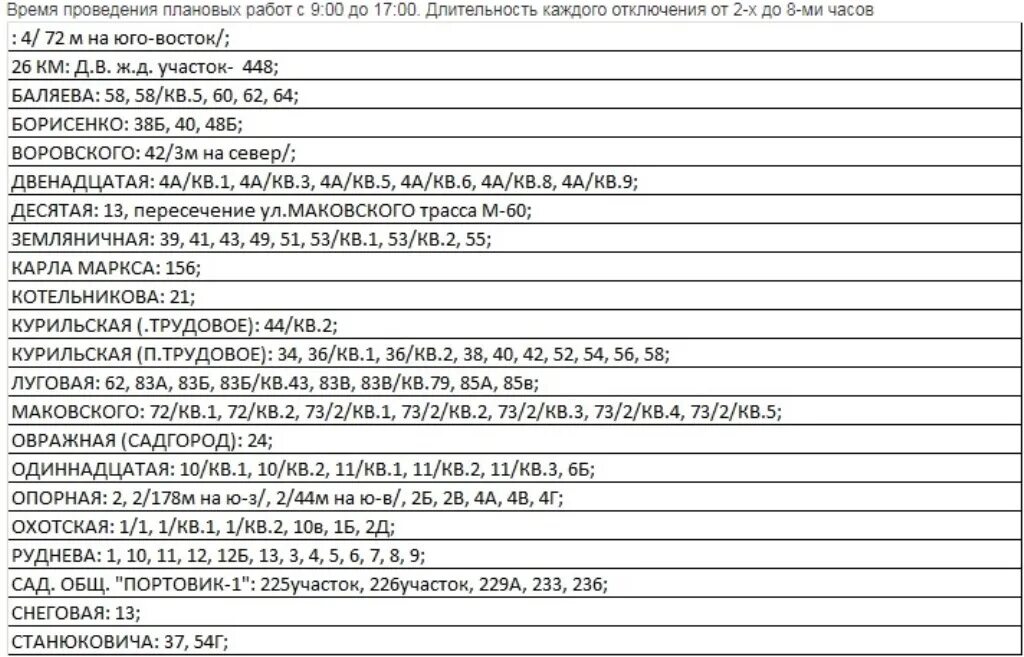 Время проведения плановых работ с 9:00 до 17:00. Длительность каждого отключения от 2-х до 8-ми часов

| : 4/ 72 м на юго-восток/; |
|---|
| 26 КМ: Д.В. ж.д. участок- 448; |
| БАЛЯЕВА: 58, 58/КВ.5, 60, 62, 64; |
| БОРИСЕНКО: 38Б, 40, 48Б; |
| ВОРОВСКОГО: 42/3м на север/; |
| ДВЕНАДЦАТАЯ: 4А/КВ.1, 4А/КВ.3, 4А/КВ.5, 4А/КВ.6, 4А/КВ.8, 4А/КВ.9; |
| ДЕСЯТАЯ: 13, пересечение ул.МАКОВСКОГО трасса М-60; |
| ЗЕМЛЯНИЧНАЯ: 39, 41, 43, 49, 51, 53/КВ.1, 53/КВ.2, 55; |
| КАРЛА МАРКСА: 156; |
| КОТЕЛЬНИКОВА: 21; |
| КУРИЛЬСКАЯ (.ТРУДОВОЕ): 44/КВ.2; |
| КУРИЛЬСКАЯ (П.ТРУДОВОЕ): 34, 36/КВ.1, 36/КВ.2, 38, 40, 42, 52, 54, 56, 58; |
| ЛУГОВАЯ: 62, 83А, 83Б, 83Б/КВ.43, 83В, 83В/КВ.79, 85А, 85в; |
| МАКОВСКОГО: 72/КВ.1, 72/КВ.2, 73/2/КВ.1, 73/2/КВ.2, 73/2/КВ.3, 73/2/КВ.4, 73/2/КВ.5; |
| ОВРАЖНАЯ (САДГОРОД): 24; |
| ОДИННАДЦАТАЯ: 10/КВ.1, 10/КВ.2, 11/КВ.1, 11/КВ.2, 11/КВ.3, 6Б; |
| ОПОРНАЯ: 2, 2/178м на ю-з/, 2/44м на ю-в/, 2Б, 2В, 4А, 4В, 4Г; |
| ОХОТСКАЯ: 1/1, 1/КВ.1, 1/КВ.2, 10в, 1Б, 2Д; |
| РУДНЕВА: 1, 10, 11, 12, 12Б, 13, 3, 4, 5, 6, 7, 8, 9; |
| САД. ОБЩ. "ПОРТОВИК-1": 225участок, 226участок, 229А, 233, 236; |
| СНЕГОВАЯ: 13; |
| СТАНЮКОВИЧА: 37, 54Г; |